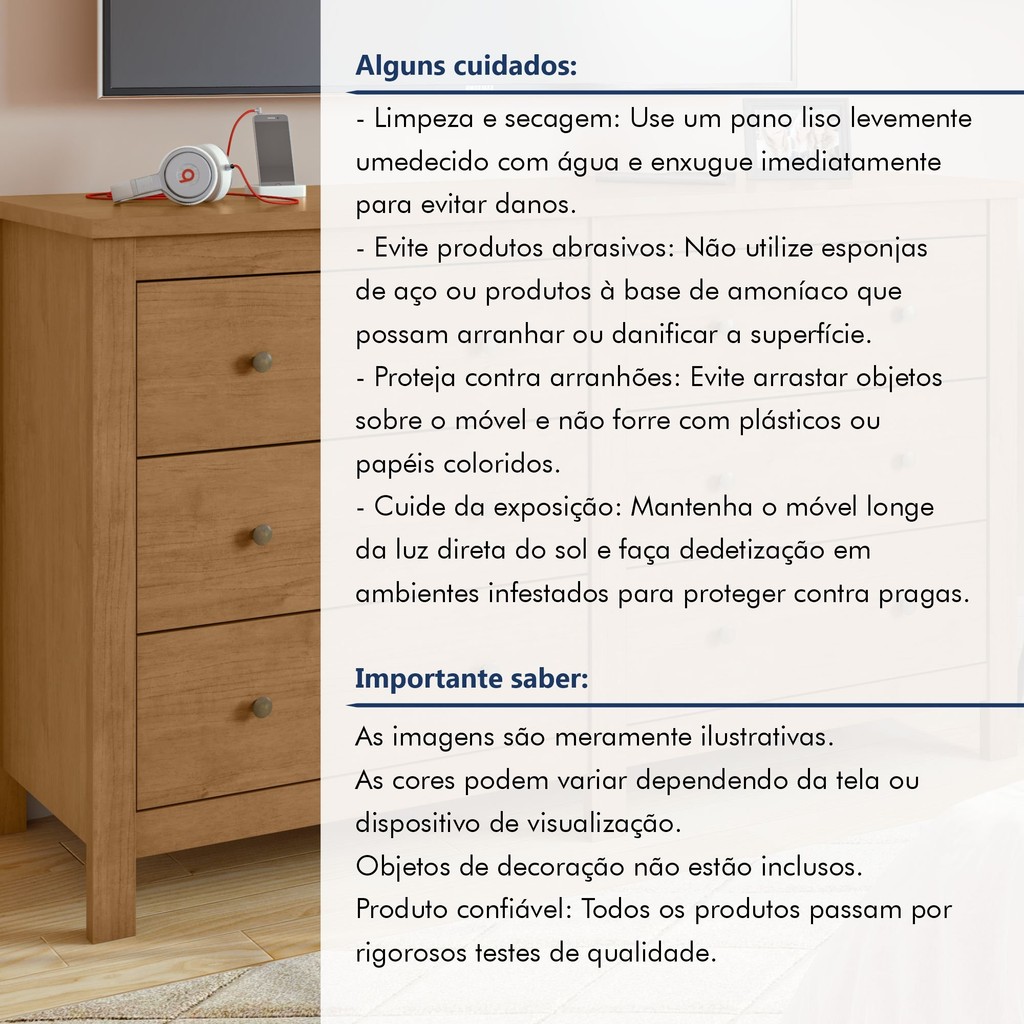 Alguns cuidados:

- Limpeza e secagem: Use um pano liso levemente umedecido com água e enxugue imediatamente para evitar danos.
- Evite produtos abrasivos: Não utilize esponjas de aço ou produtos à base de amoníaco que possam arranhar ou danificar a superfície.
- Proteja contra arranhões: Evite arrastar objetos sobre o móvel e não forre com plásticos ou papéis coloridos.
- Cuide da exposição: Mantenha o móvel longe da luz direta do sol e faça dedetização em ambientes infestados para proteger contra pragas.

Importante saber:

As imagens são meramente ilustrativas.
As cores podem variar dependendo da tela ou dispositivo de visualização.
Objetos de decoração não estão inclusos.
Produto confiável: Todos os produtos passam por rigorosos testes de qualidade.